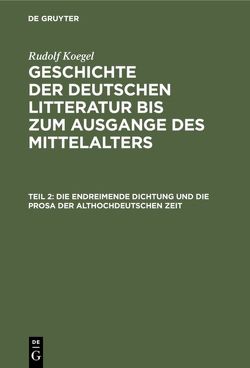 DE GRUYTER

Rudolf Koegel

GESCHICHTE DER DEUTSCHEN LITTERATUR BIS ZUM AUSGANGE DES MITTELALTERS

TEIL 2: DIE ENDREIMENDE DICHTUNG UND DIE PROSA DER ALTHOCHDEUTSCHEN ZEIT

DE G